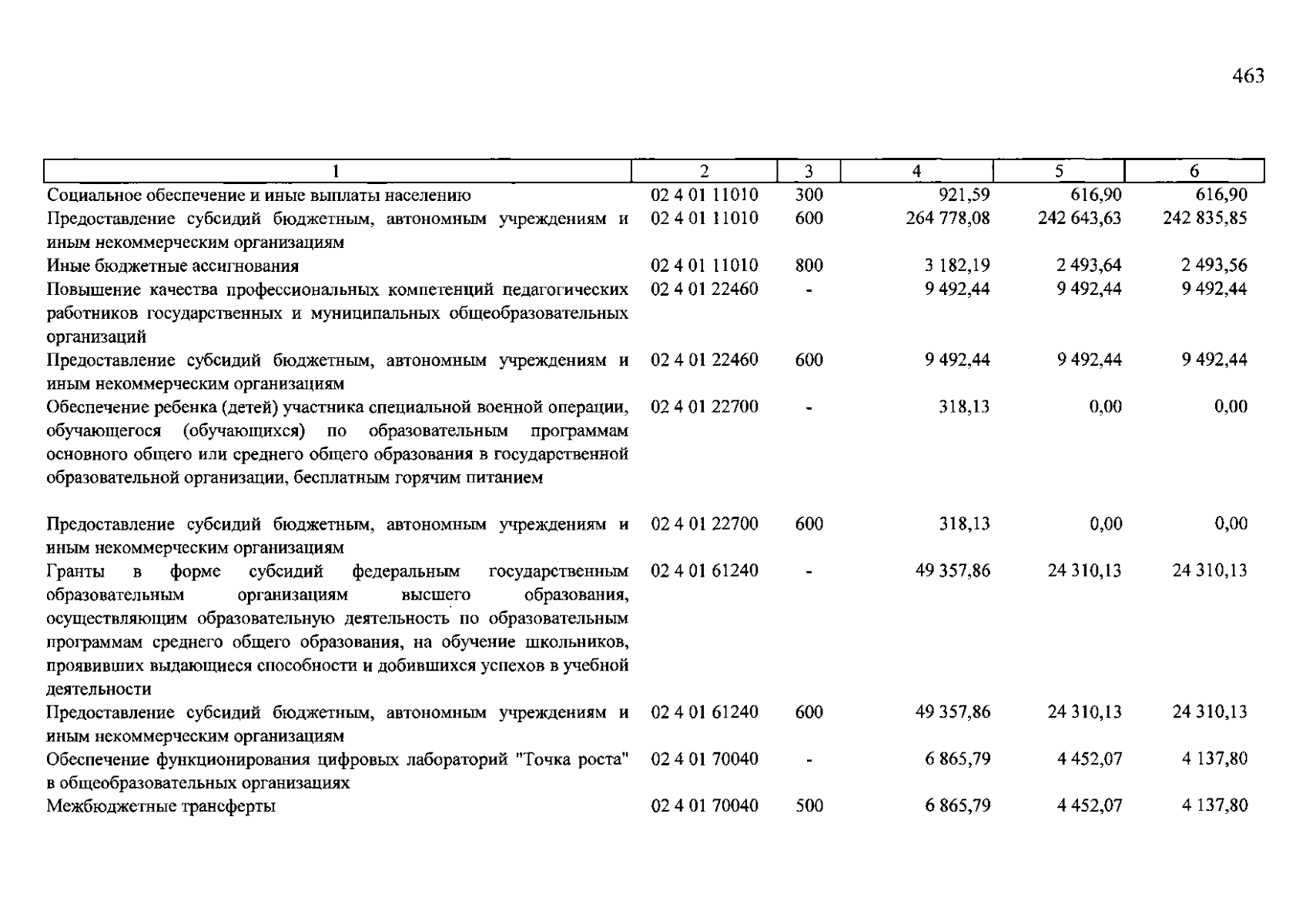 463

| 1 | 2 | 3 | 4 | 5 | 6 |
|---|---|---|---|---|---|
| Социальное обеспечение и иные выплаты населению | 02 4 01 11010 | 300 | 921,59 | 616,90 | 616,90 |
| Предоставление субсидий бюджетным, автономным учреждениям и иным некоммерческим организациям | 02 4 01 11010 | 600 | 264 778,08 | 242 643,63 | 242 835,85 |
| Иные бюджетные ассигнования | 02 4 01 11010 | 800 | 3 182,19 | 2 493,64 | 2 493,56 |
| Повышение качества профессиональных компетенций педагогических работников государственных и муниципальных общеобразовательных организаций | 02 4 01 22460 | - | 9 492,44 | 9 492,44 | 9 492,44 |
| Предоставление субсидий бюджетным, автономным учреждениям и иным некоммерческим организациям | 02 4 01 22460 | 600 | 9 492,44 | 9 492,44 | 9 492,44 |
| Обеспечение ребенка (детей) участника специальной военной операции, обучающегося (обучающихся) по образовательным программам основного общего или среднего общего образования в государственной образовательной организации, бесплатным горячим питанием | 02 4 01 22700 | - | 318,13 | 0,00 | 0,00 |
| Предоставление субсидий бюджетным, автономным учреждениям и иным некоммерческим организациям | 02 4 01 22700 | 600 | 318,13 | 0,00 | 0,00 |
| Гранты в форме субсидий федеральным государственным образовательным организациям высшего образования, осуществляющим образовательную деятельность по образовательным программам среднего общего образования, на обучение школьников, проявивших выдающиеся способности и добившихся успехов в учебной деятельности | 02 4 01 61240 | - | 49 357,86 | 24 310,13 | 24 310,13 |
| Предоставление субсидий бюджетным, автономным учреждениям и иным некоммерческим организациям | 02 4 01 61240 | 600 | 49 357,86 | 24 310,13 | 24 310,13 |
| Обеспечение функционирования цифровых лабораторий "Точка роста" в общеобразовательных организациях | 02 4 01 70040 | - | 6 865,79 | 4 452,07 | 4 137,80 |
| Межбюджетные трансферты | 02 4 01 70040 | 500 | 6 865,79 | 4 452,07 | 4 137,80 |